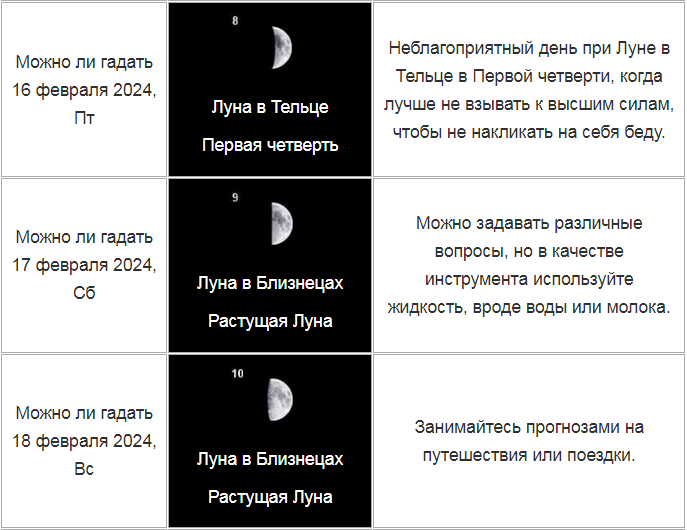 | Можно ли гадать 16 февраля 2024, Пт | 8 Луна в Тельце Первая четверть | Неблагоприятный день при Луне в Тельце в Первой четверти, когда лучше не взывать к высшим силам, чтобы не накликать на себя беду. |
|---|---|---|
| Можно ли гадать 17 февраля 2024, Сб | 9 Луна в Близнецах Растущая Луна | Можно задавать различные вопросы, но в качестве инструмента используйте жидкость, вроде воды или молока. |
| Можно ли гадать 18 февраля 2024, Вс | 10 Луна в Близнецах Растущая Луна | Занимайтесь прогнозами на путешествия или поездки. |